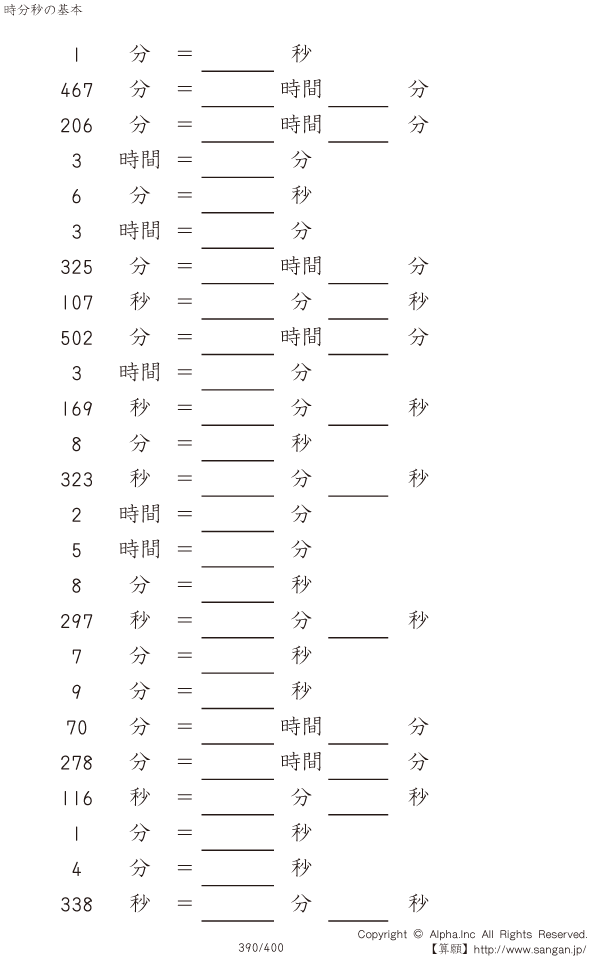 時分秒の基本

1 分 = ____ 秒

467 分 = ____ 時間 ____ 分

206 分 = ____ 時間 ____ 分

3 時間 = ____ 分

6 分 = ____ 秒

3 時間 = ____ 分

325 分 = ____ 時間 ____ 分

107 秒 = ____ 分 ____ 秒

502 分 = ____ 時間 ____ 分

3 時間 = ____ 分

169 秒 = ____ 分 ____ 秒

8 分 = ____ 秒

323 秒 = ____ 分 ____ 秒

2 時間 = ____ 分

5 時間 = ____ 分

8 分 = ____ 秒

297 秒 = ____ 分 ____ 秒

7 分 = ____ 秒

9 分 = ____ 秒

70 分 = ____ 時間 ____ 分

278 分 = ____ 時間 ____ 分

116 秒 = ____ 分 ____ 秒

1 分 = ____ 秒

4 分 = ____ 秒

338 秒 = ____ 分 ____ 秒

390/400

Copyright © Alpha.Inc All Rights Reserved.
【算願】http://www.sangan.jp/